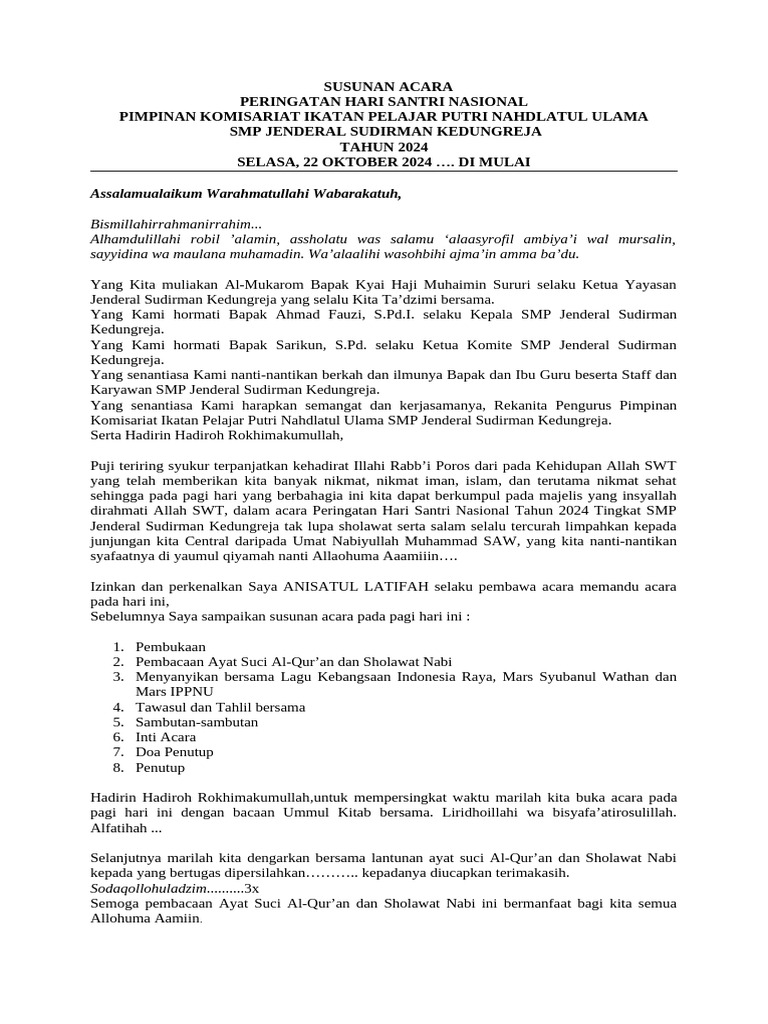 SUSUNAN ACARA
PERINGATAN HARI SANTRI NASIONAL
PIMPINAN KOMISARIAT IKATAN PELAJAR PUTRI NAHDLATUL ULAMA
SMP JENDERAL SUDIRMAN KEDUNGREJA
TAHUN 2024
SELASA, 22 OKTOBER 2024 …. DI MULAI

Assalamualaikum Warahmatullahi Wabarakatuh,

Bismillahirrahmanirrahim...
Alhamdulillahi robil 'alamin, assholatu was salamu 'alaasyrofil ambiya'i wal mursalin, sayyidina wa maulana muhamadin. Wa'alaalihi wasohbihi ajma'in amma ba'du.

Yang Kita muliakan Al-Mukarom Bapak Kyai Haji Muhaimin Sururi selaku Ketua Yayasan Jenderal Sudirman Kedungreja yang selalu Kita Ta'dzimi bersama.
Yang Kami hormati Bapak Ahmad Fauzi, S.Pd.I. selaku Kepala SMP Jenderal Sudirman Kedungreja.
Yang Kami hormati Bapak Sarikun, S.Pd. selaku Ketua Komite SMP Jenderal Sudirman Kedungreja.
Yang senantiasa Kami nanti-nantikan berkah dan ilmunya Bapak dan Ibu Guru beserta Staff dan Karyawan SMP Jenderal Sudirman Kedungreja.
Yang senantiasa Kami harapkan semangat dan kerjasamanya, Rekanita Pengurus Pimpinan Komisariat Ikatan Pelajar Putri Nahdlatul Ulama SMP Jenderal Sudirman Kedungreja.
Serta Hadirin Hadiroh Rokhimakumullah,

Puji teriring syukur terpanjatkan kehadirat Illahi Rabb'i Poros dari pada Kehidupan Allah SWT yang telah memberikan kita banyak nikmat, nikmat iman, islam, dan terutama nikmat sehat sehingga pada pagi hari yang berbahagia ini kita dapat berkumpul pada majelis yang insyallah dirahmati Allah SWT, dalam acara Peringatan Hari Santri Nasional Tahun 2024 Tingkat SMP Jenderal Sudirman Kedungreja tak lupa sholawat serta salam selalu tercurah limpahkan kepada junjungan kita Central daripada Umat Nabiyullah Muhammad SAW, yang kita nanti-nantikan syafaatnya di yaumul qiyamah nanti Allaohuma Aaamiiin….

Izinkan dan perkenalkan Saya ANISATUL LATIFAH selaku pembawa acara memandu acara pada hari ini,
Sebelumnya Saya sampaikan susunan acara pada pagi hari ini :

1. Pembukaan
2. Pembacaan Ayat Suci Al-Qur'an dan Sholawat Nabi
3. Menyanyikan bersama Lagu Kebangsaan Indonesia Raya, Mars Syubanul Wathan dan Mars IPPNU
4. Tawasul dan Tahlil bersama
5. Sambutan-sambutan
6. Inti Acara
7. Doa Penutup
8. Penutup

Hadirin Hadiroh Rokhimakumullah,untuk mempersingkat waktu marilah kita buka acara pada pagi hari ini dengan bacaan Ummul Kitab bersama. Liridhoillahi wa bisyafa'atirosulillah. Alfatihah ...

Selanjutnya marilah kita dengarkan bersama lantunan ayat suci Al-Qur'an dan Sholawat Nabi kepada yang bertugas dipersilahkan……….. kepadanya diucapkan terimakasih.
Sodaqollohuladzim..........3x
Semoga pembacaan Ayat Suci Al-Qur'an dan Sholawat Nabi ini bermanfaat bagi kita semua Allohuma Aamiin.